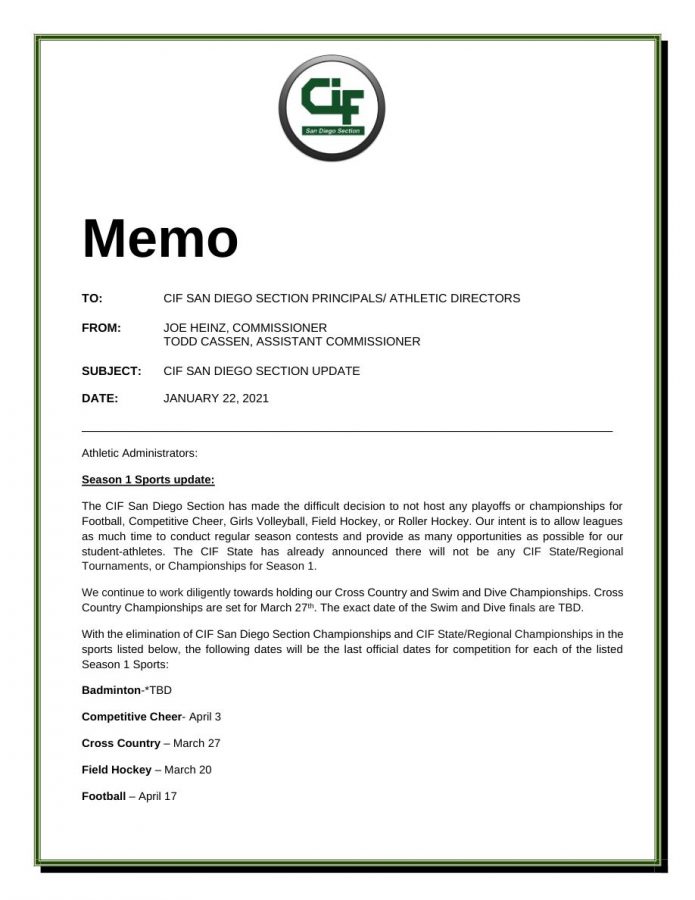 CIF
San Diego Section

Memo

TO: CIF SAN DIEGO SECTION PRINCIPALS/ ATHLETIC DIRECTORS

FROM: JOE HEINZ, COMMISSIONER
TODD CASSEN, ASSISTANT COMMISSIONER

SUBJECT: CIF SAN DIEGO SECTION UPDATE

DATE: JANUARY 22, 2021

Athletic Administrators:

Season 1 Sports update:

The CIF San Diego Section has made the difficult decision to not host any playoffs or championships for Football, Competitive Cheer, Girls Volleyball, Field Hockey, or Roller Hockey. Our intent is to allow leagues as much time to conduct regular season contests and provide as many opportunities as possible for our student-athletes. The CIF State has already announced there will not be any CIF State/Regional Tournaments, or Championships for Season 1.

We continue to work diligently towards holding our Cross Country and Swim and Dive Championships. Cross Country Championships are set for March 27$^{th}$. The exact date of the Swim and Dive finals are TBD.

With the elimination of CIF San Diego Section Championships and CIF State/Regional Championships in the sports listed below, the following dates will be the last official dates for competition for each of the listed Season 1 Sports:

Badminton-*TBD

Competitive Cheer- April 3

Cross Country – March 27

Field Hockey – March 20

Football – April 17